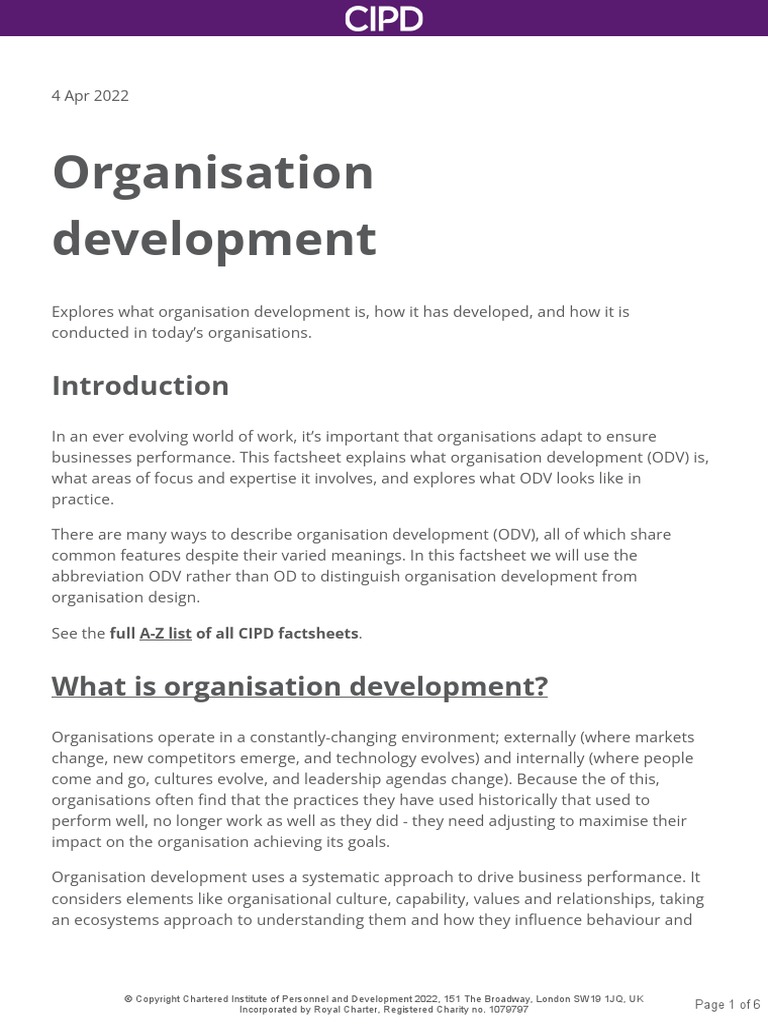 CIPD

4 Apr 2022

Organisation development

Explores what organisation development is, how it has developed, and how it is conducted in today's organisations.

Introduction

In an ever evolving world of work, it's important that organisations adapt to ensure businesses performance. This factsheet explains what organisation development (ODV) is, what areas of focus and expertise it involves, and explores what ODV looks like in practice.

There are many ways to describe organisation development (ODV), all of which share common features despite their varied meanings. In this factsheet we will use the abbreviation ODV rather than OD to distinguish organisation development from organisation design.

See the full A-Z list of all CIPD factsheets.

What is organisation development?

Organisations operate in a constantly-changing environment; externally (where markets change, new competitors emerge, and technology evolves) and internally (where people come and go, cultures evolve, and leadership agendas change). Because the of this, organisations often find that the practices they have used historically that used to perform well, no longer work as well as they did - they need adjusting to maximise their impact on the organisation achieving its goals.

Organisation development uses a systematic approach to drive business performance. It considers elements like organisational culture, capability, values and relationships, taking an ecosystems approach to understanding them and how they influence behaviour and

© Copyright Chartered Institute of Personnel and Development 2022, 151 The Broadway, London SW19 1JQ, UK
Incorporated by Royal Charter, Registered Charity no. 1079797

Page 1 of 6